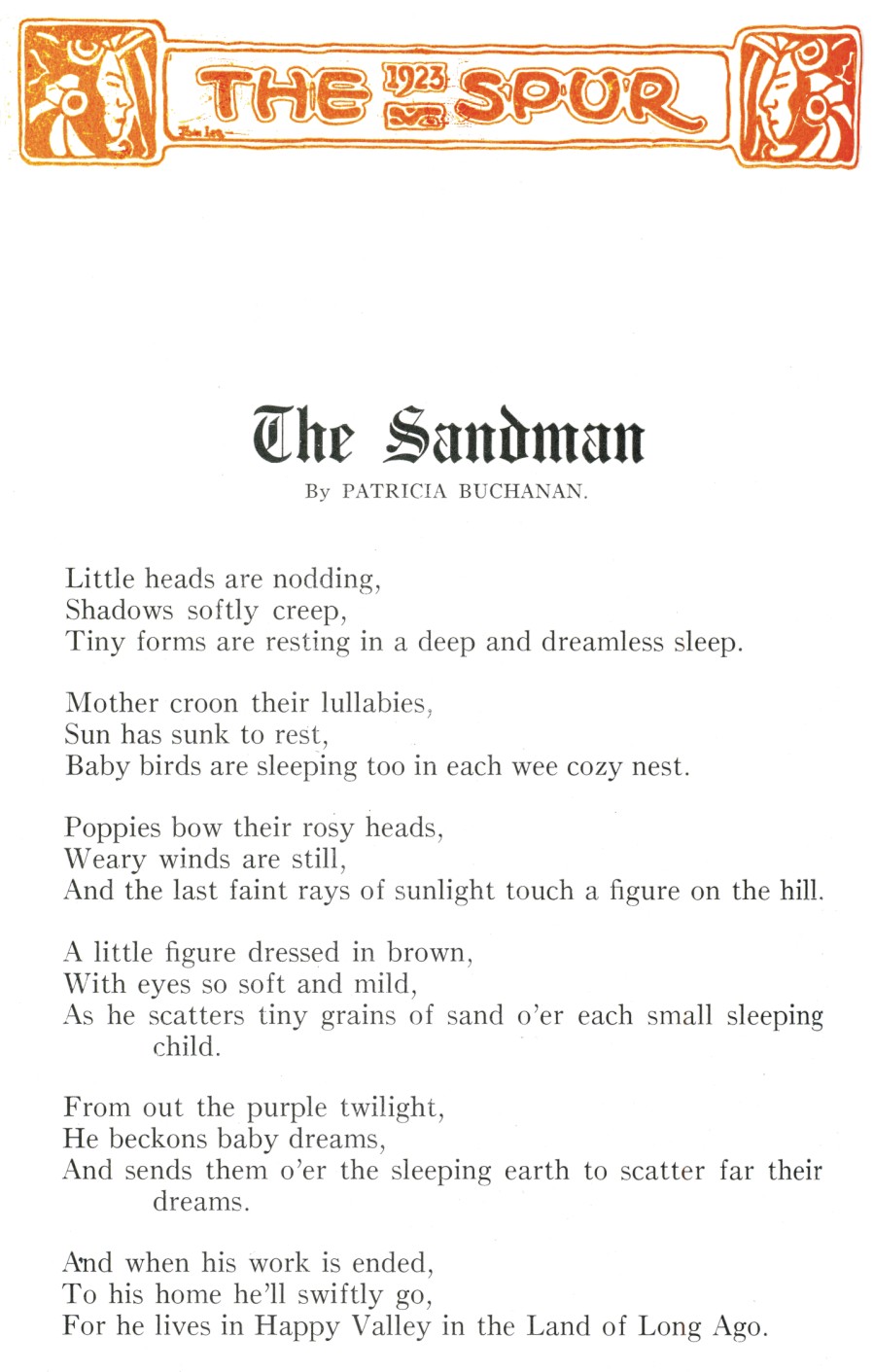 THE 1923 SPUR

The Sandman

By PATRICIA BUCHANAN.

Little heads are nodding,
Shadows softly creep,
Tiny forms are resting in a deep and dreamless sleep.

Mother croon their lullabies,
Sun has sunk to rest,
Baby birds are sleeping too in each wee cozy nest.

Poppies bow their rosy heads,
Weary winds are still,
And the last faint rays of sunlight touch a figure on the hill.

A little figure dressed in brown,
With eyes so soft and mild,
As he scatters tiny grains of sand o'er each small sleeping child.

From out the purple twilight,
He beckons baby dreams,
And sends them o'er the sleeping earth to scatter far their dreams.

And when his work is ended,
To his home he'll swiftly go,
For he lives in Happy Valley in the Land of Long Ago.